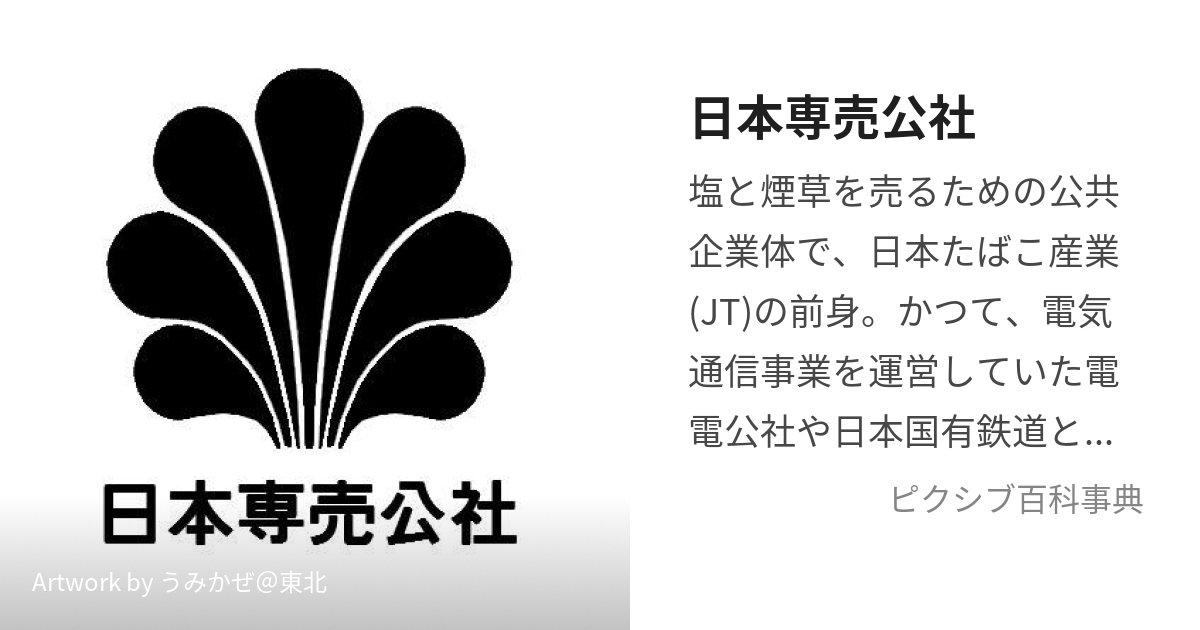 日本専売公社

Artwork by うみかぜ@東北

日本専売公社

塩と煙草を売るための公共企業体で、日本たばこ産業(JT)の前身。かつて、電気通信事業を運営していた電電公社や日本国有鉄道と…

ピクシブ百科事典